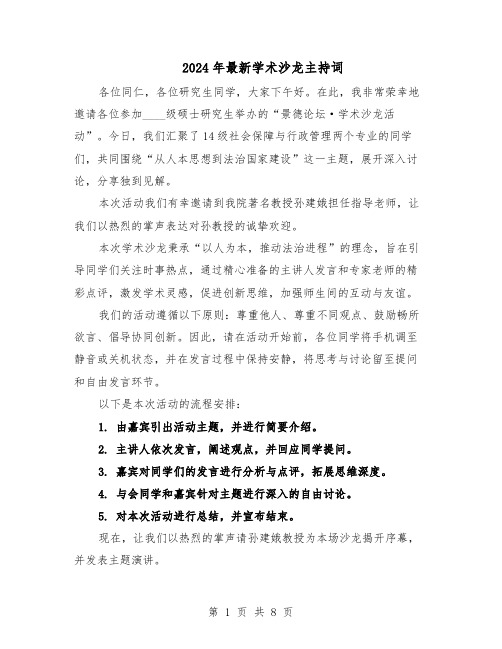 2024年最新学术沙龙主持词

各位同仁，各位研究生同学，大家下午好。在此，我非常荣幸地邀请各位参加____级硕士研究生举办的“景德论坛·学术沙龙活动”。今日，我们汇聚了14级社会保障与行政管理两个专业的同学们，共同围绕“从人本思想到法治国家建设”这一主题，展开深入讨论，分享独到见解。

本次活动我们有幸邀请到我院著名教授孙建娥担任指导老师，让我们以热烈的掌声表达对孙教授的诚挚欢迎。

本次学术沙龙秉承“以人为本，推动法治进程”的理念，旨在引导同学们关注时事热点，通过精心准备的主讲人发言和专家老师的精彩点评，激发学术灵感，促进创新思维，加强师生间的互动与友谊。

我们的活动遵循以下原则：尊重他人、尊重不同观点、鼓励畅所欲言、倡导协同创新。因此，请在活动开始前，各位同学将手机调至静音或关机状态，并在发言过程中保持安静，将思考与讨论留至提问和自由发言环节。

以下是本次活动的流程安排：

1. 由嘉宾引出活动主题，并进行简要介绍。

2. 主讲人依次发言，阐述观点，并回应同学提问。

3. 嘉宾对同学们的发言进行分析与点评，拓展思维深度。

4. 与会同学和嘉宾针对主题进行深入的自由讨论。

5. 对本次活动进行总结，并宣布结束。

现在，让我们以热烈的掌声请孙建娥教授为本场沙龙揭开序幕，并发表主题演讲。

第 1 页 共 8 页